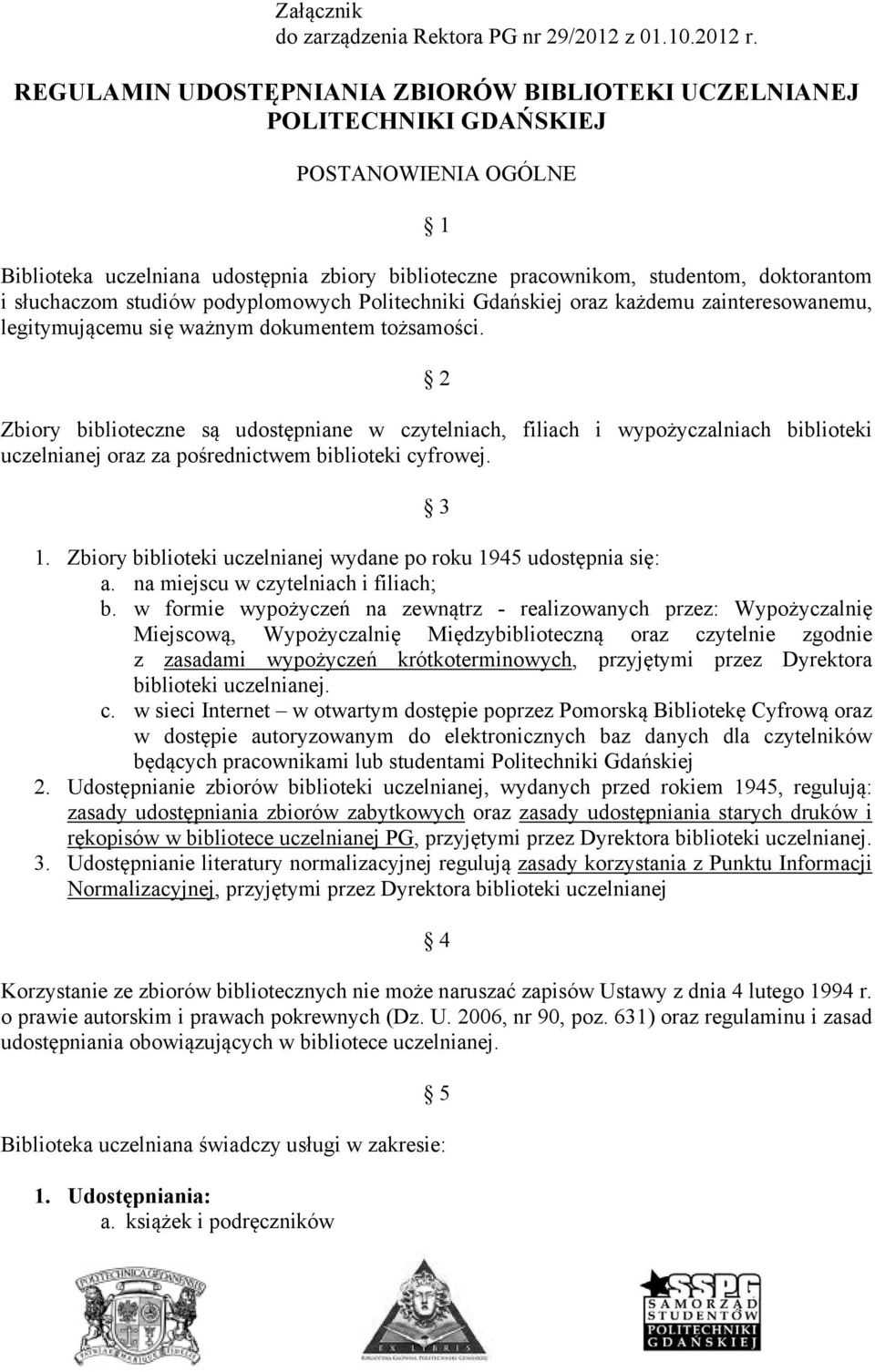 Załącznik
do zarządzenia Rektora PG nr 29/2012 z 01.10.2012 r.

REGULAMIN UDOSTĘPNIANIA ZBIORÓW BIBLIOTEKI UCZELNIANEJ POLITECHNIKI GDAŃSKIEJ

POSTANOWIENIA OGÓLNE

§ 1

Biblioteka uczelniana udostępnia zbiory biblioteczne pracownikom, studentom, doktorantom i słuchaczom studiów podyplomowych Politechniki Gdańskiej oraz każdemu zainteresowanemu, legitymującemu się ważnym dokumentem tożsamości.

§ 2

Zbiory biblioteczne są udostępniane w czytelniach, filiach i wypożyczalniach biblioteki uczelnianej oraz za pośrednictwem biblioteki cyfrowej.

§ 3

1. Zbiory biblioteki uczelnianej wydane po roku 1945 udostępnia się:
a. na miejscu w czytelniach i filiach;
b. w formie wypożyczeń na zewnątrz - realizowanych przez: Wypożyczalnię Miejscową, Wypożyczalnię Międzybiblioteczną oraz czytelnie zgodnie z zasadami wypożyczeń krótkoterminowych, przyjętymi przez Dyrektora biblioteki uczelnianej.
c. w sieci Internet – w otwartym dostępie poprzez Pomorską Bibliotekę Cyfrową oraz w dostępie autoryzowanym do elektronicznych baz danych dla czytelników będących pracownikami lub studentami Politechniki Gdańskiej
2. Udostępnianie zbiorów biblioteki uczelnianej, wydanych przed rokiem 1945, regulują: zasady udostępniania zbiorów zabytkowych oraz zasady udostępniania starych druków i rękopisów w bibliotece uczelnianej PG, przyjętymi przez Dyrektora biblioteki uczelnianej.
3. Udostępnianie literatury normalizacyjnej regulują zasady korzystania z Punktu Informacji Normalizacyjnej, przyjętymi przez Dyrektora biblioteki uczelnianej

§ 4

Korzystanie ze zbiorów bibliotecznych nie może naruszać zapisów Ustawy z dnia 4 lutego 1994 r. o prawie autorskim i prawach pokrewnych (Dz. U. 2006, nr 90, poz. 631) oraz regulaminu i zasad udostępniania obowiązujących w bibliotece uczelnianej.

§ 5

Biblioteka uczelniana świadczy usługi w zakresie:

1. Udostępniania:
a. książek i podręczników

POLITECHNICA GEDANENSIS

EX LIBRIS

SSPG SAMORZĄD STUDENTÓW POLITECHNIKI GDAŃSKIEJ